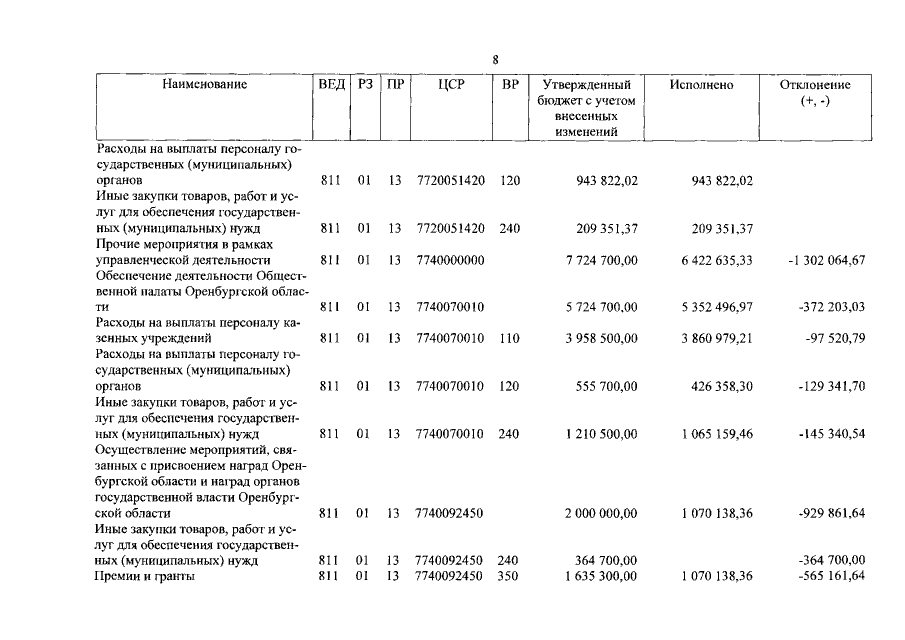 8

| Наименование | ВЕД | РЗ | ПР | ЦСР | ВР | Утвержденный бюджет с учетом внесенных изменений | Исполнено | Отклонение (+, -) |
|---|---|---|---|---|---|---|---|---|
| Расходы на выплаты персоналу государственных (муниципальных) органов | 811 | 01 | 13 | 7720051420 | 120 | 943 822,02 | 943 822,02 | |
| Иные закупки товаров, работ и услуг для обеспечения государственных (муниципальных) нужд | 811 | 01 | 13 | 7720051420 | 240 | 209 351,37 | 209 351,37 | |
| Прочие мероприятия в рамках управленческой деятельности | 811 | 01 | 13 | 7740000000 | | 7 724 700,00 | 6 422 635,33 | -1 302 064,67 |
| Обеспечение деятельности Общественной палаты Оренбургской области | 811 | 01 | 13 | 7740070010 | | 5 724 700,00 | 5 352 496,97 | -372 203,03 |
| Расходы на выплаты персоналу казенных учреждений | 811 | 01 | 13 | 7740070010 | 110 | 3 958 500,00 | 3 860 979,21 | -97 520,79 |
| Расходы на выплаты персоналу государственных (муниципальных) органов | 811 | 01 | 13 | 7740070010 | 120 | 555 700,00 | 426 358,30 | -129 341,70 |
| Иные закупки товаров, работ и услуг для обеспечения государственных (муниципальных) нужд | 811 | 01 | 13 | 7740070010 | 240 | 1 210 500,00 | 1 065 159,46 | -145 340,54 |
| Осуществление мероприятий, связанных с присвоением наград Оренбургской области и наград органов государственной власти Оренбургской области | 811 | 01 | 13 | 7740092450 | | 2 000 000,00 | 1 070 138,36 | -929 861,64 |
| Иные закупки товаров, работ и услуг для обеспечения государственных (муниципальных) нужд | 811 | 01 | 13 | 7740092450 | 240 | 364 700,00 | | -364 700,00 |
| Премии и гранты | 811 | 01 | 13 | 7740092450 | 350 | 1 635 300,00 | 1 070 138,36 | -565 161,64 |